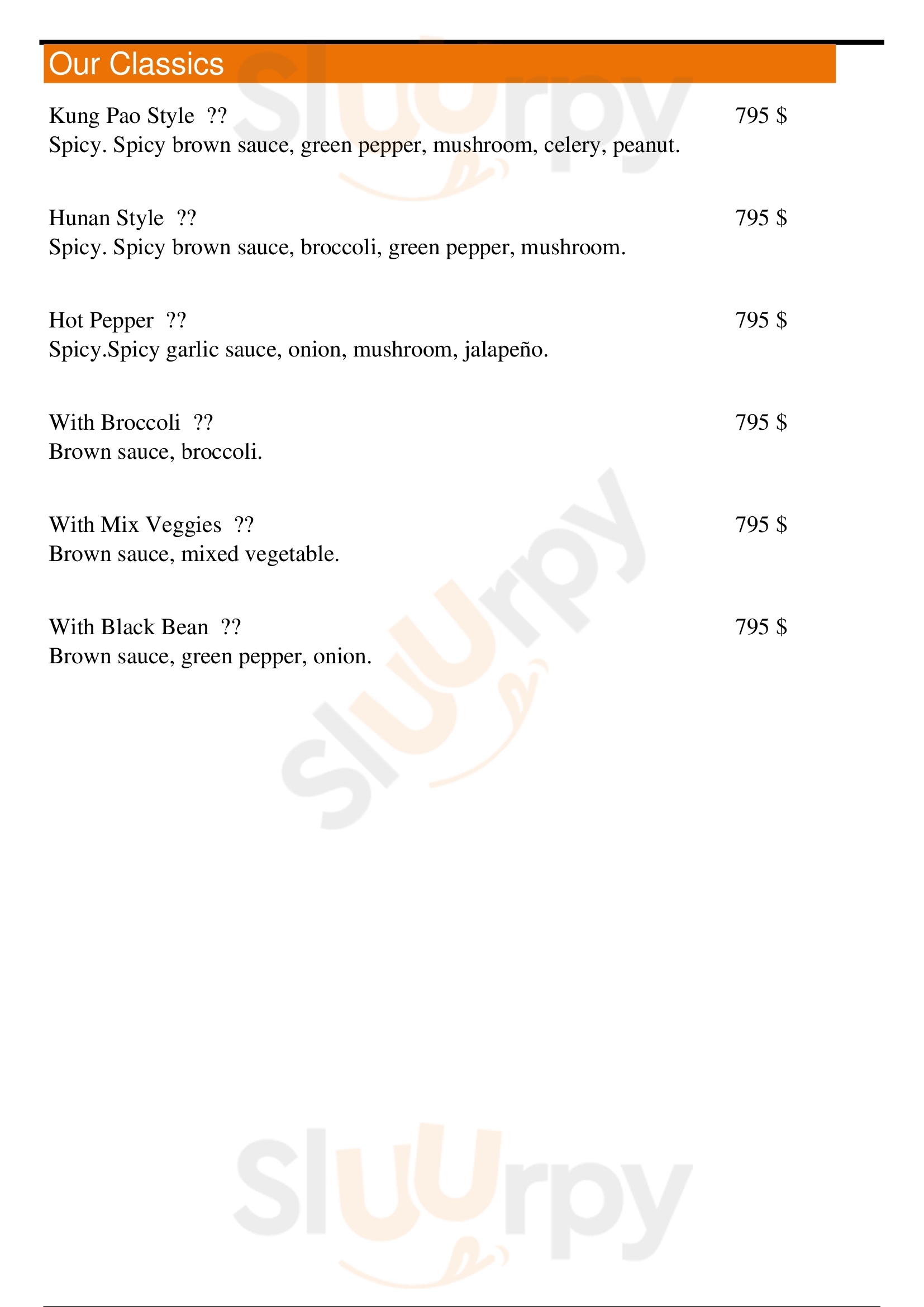 Our Classics

Kung Pao Style ?? 795 $
Spicy. Spicy brown sauce, green pepper, mushroom, celery, peanut.

Hunan Style ?? 795 $
Spicy. Spicy brown sauce, broccoli, green pepper, mushroom.

Hot Pepper ?? 795 $
Spicy.Spicy garlic sauce, onion, mushroom, jalapeño.

With Broccoli ?? 795 $
Brown sauce, broccoli.

With Mix Veggies ?? 795 $
Brown sauce, mixed vegetable.

With Black Bean ?? 795 $
Brown sauce, green pepper, onion.

Sluurpy
Sluurpy
Sluurpy